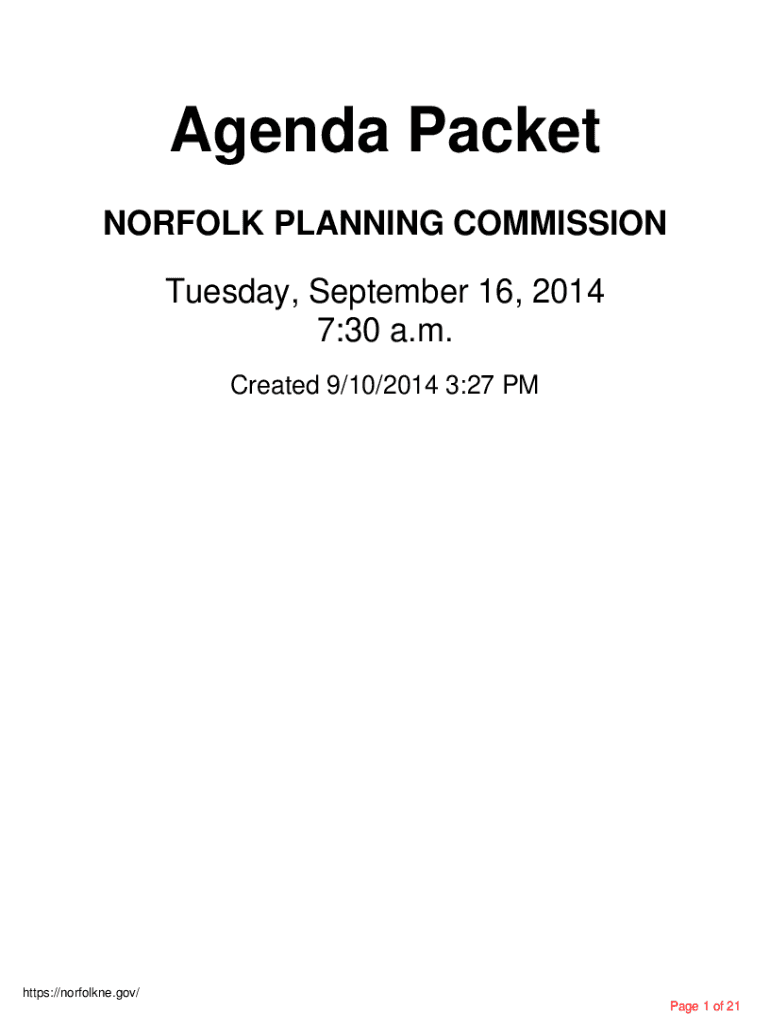 Agenda Packet

NORFOLK PLANNING COMMISSION

Tuesday, September 16, 2014
7:30 a.m.

Created 9/10/2014 3:27 PM

https://norfolkne.gov/

Page 1 of 21